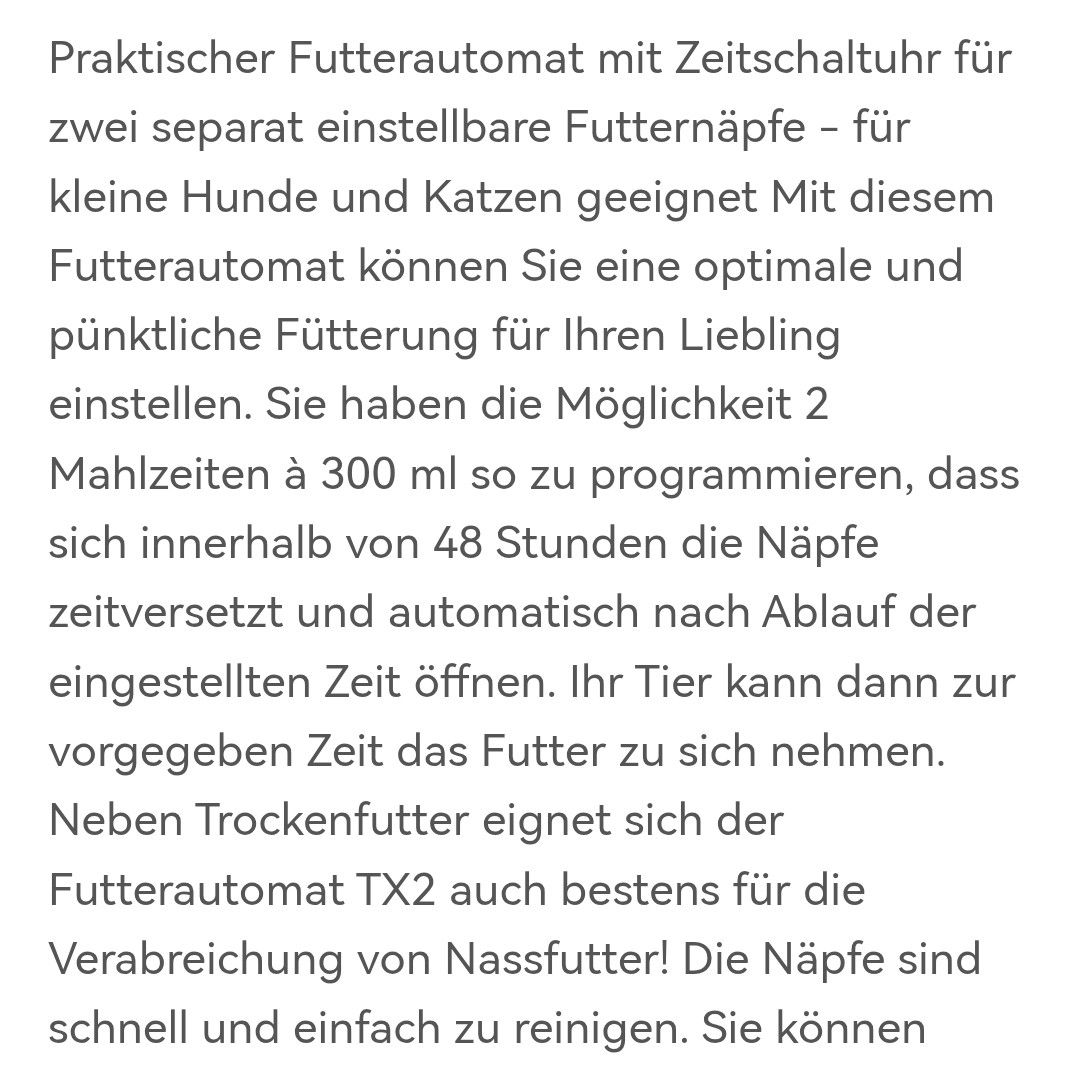 Praktischer Futterautomat mit Zeitschaltuhr für zwei separat einstellbare Futternäpfe – für kleine Hunde und Katzen geeignet Mit diesem Futterautomat können Sie eine optimale und pünktliche Fütterung für Ihren Liebling einstellen. Sie haben die Möglichkeit 2 Mahlzeiten à 300 ml so zu programmieren, dass sich innerhalb von 48 Stunden die Näpfe zeitversetzt und automatisch nach Ablauf der eingestellten Zeit öffnen. Ihr Tier kann dann zur vorgegeben Zeit das Futter zu sich nehmen. Neben Trockenfutter eignet sich der Futterautomat TX2 auch bestens für die Verabreichung von Nassfutter! Die Näpfe sind schnell und einfach zu reinigen. Sie können